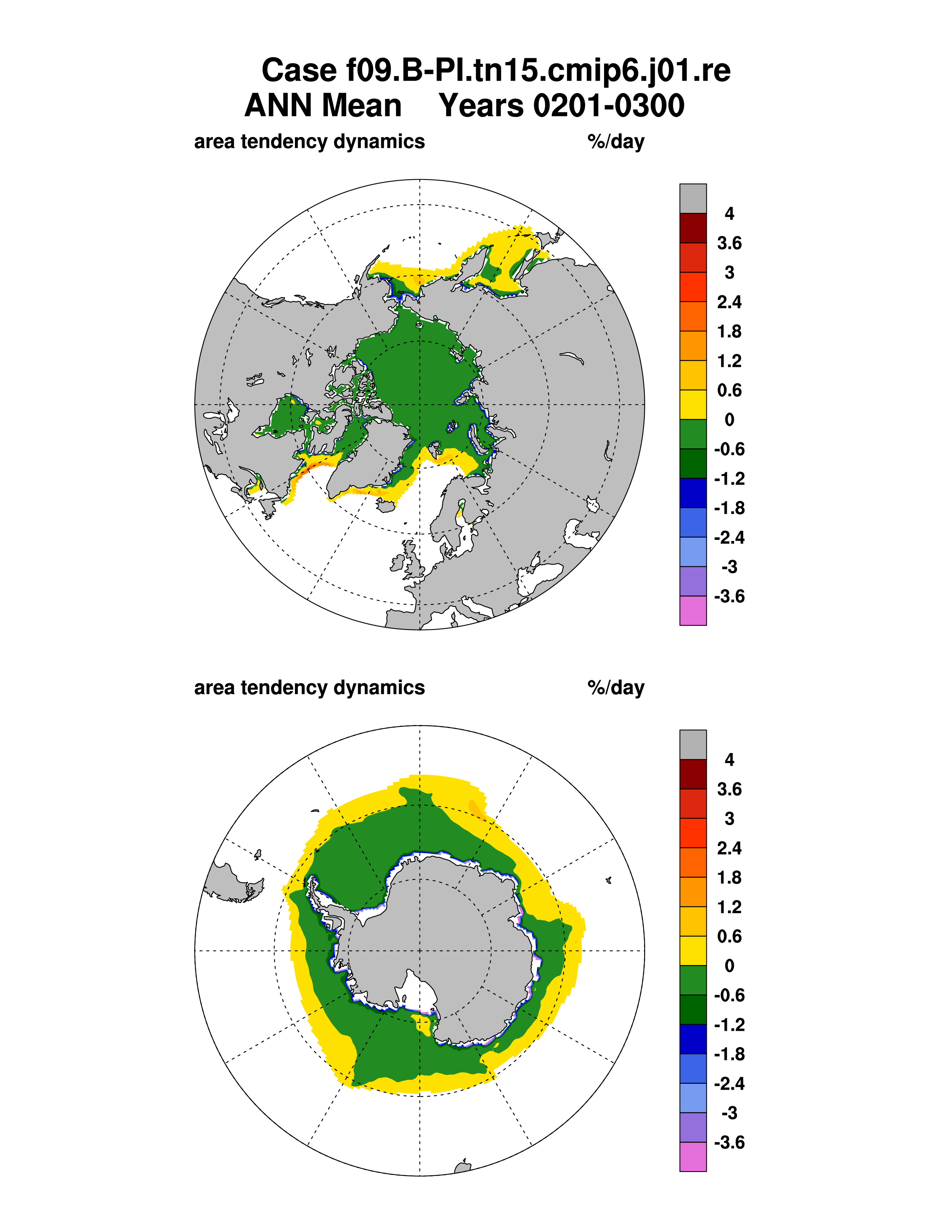 Case f09.B-PI.tn15.cmip6.j01.re
ANN Mean Years 0201-0300

area tendency dynamics %/day

4
3.6
3
2.4
1.8
1.2
0.6
0
-0.6
-1.2
-1.8
-2.4
-3
-3.6

area tendency dynamics %/day

4
3.6
3
2.4
1.8
1.2
0.6
0
-0.6
-1.2
-1.8
-2.4
-3
-3.6